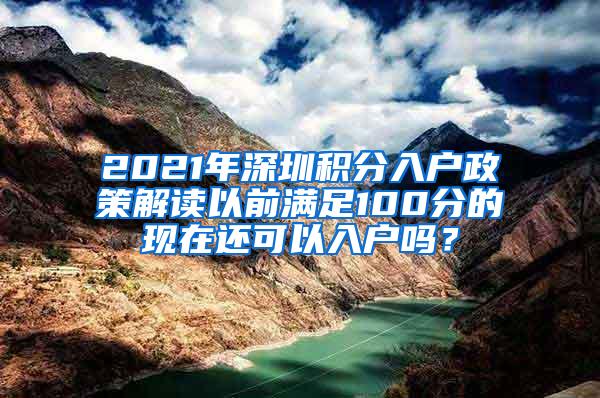 2021年深圳积分入户政策解读以前满足100分的现在还可以入户吗？